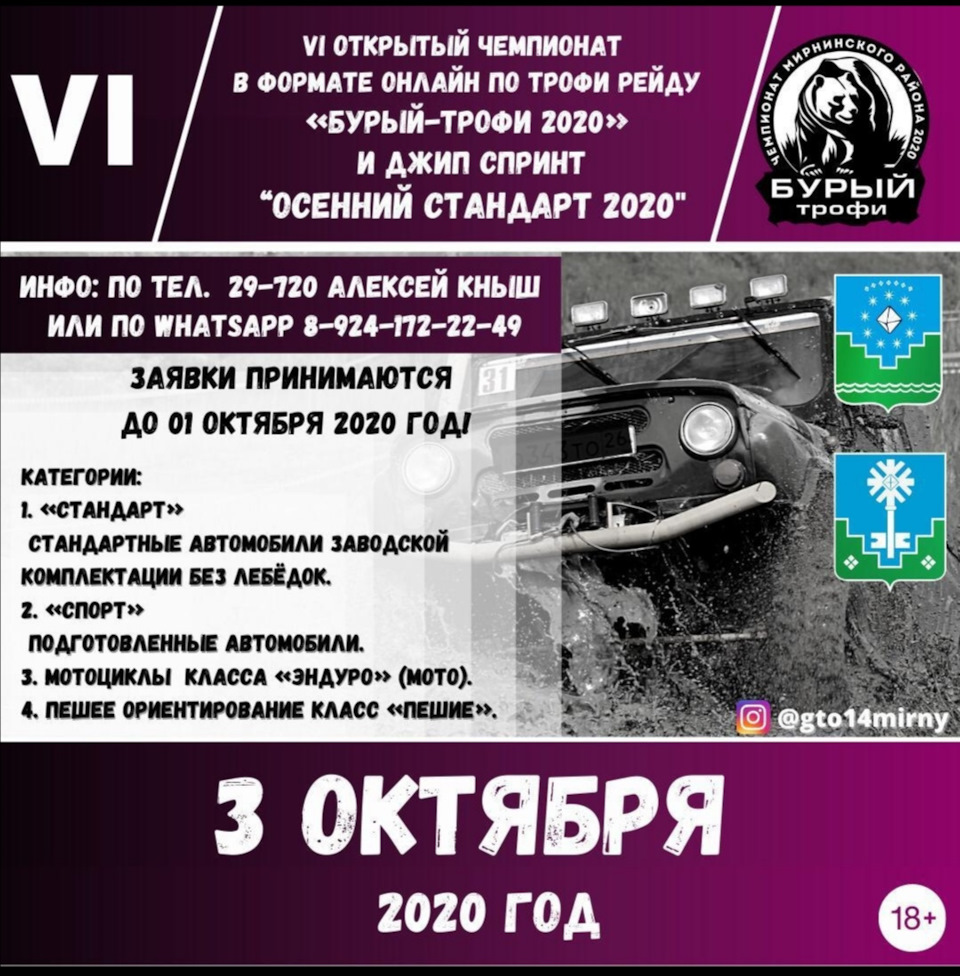 VI

VI ОТКРЫТЫЙ ЧЕМПИОНАТ В ФОРМАТЕ ОНЛАЙН ПО ТРОФИ РЕЙДУ «БУРЫЙ-ТРОФИ 2020» И ДЖИП СПРИНТ "ОСЕННИЙ СТАНДАРТ 2020"

ЧЕМПИОНАТ МИРНИНСКОГО РАЙОНА 2020
БУРЫЙ трофи

ИНФО: ПО ТЕЛ. 29-720 АЛЕКСЕЙ КНЫШ ИЛИ ПО WHATSAPP 8-924-172-22-49

ЗАЯВКИ ПРИНИМАЮТСЯ ДО 01 ОКТЯБРЯ 2020 ГОД!

КАТЕГОРИИ:
1. «СТАНДАРТ»
СТАНДАРТНЫЕ АВТОМОБИЛИ ЗАВОДСКОЙ КОМПЛЕКТАЦИИ БЕЗ ЛЕБЁДОК.
2. «СПОРТ»
ПОДГОТОВЛЕННЫЕ АВТОМОБИЛИ.
3. МОТОЦИКЛЫ КЛАССА «ЭНДУРО» (МОТО).
4. ПЕШЕЕ ОРИЕНТИРОВАНИЕ КЛАСС «ПЕШИЕ».

31

@gto14mirny

3 ОКТЯБРЯ

2020 ГОД

18+